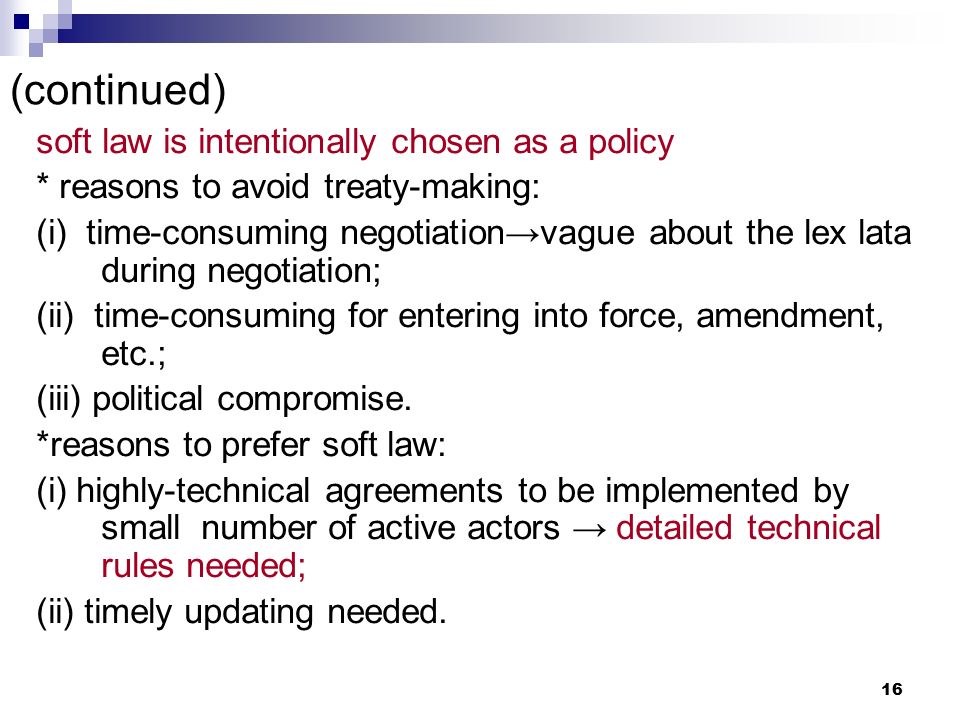 (continued)

soft law is intentionally chosen as a policy

* reasons to avoid treaty-making:

(i) time-consuming negotiation→vague about the lex lata during negotiation;

(ii) time-consuming for entering into force, amendment, etc.;

(iii) political compromise.

*reasons to prefer soft law:

(i) highly-technical agreements to be implemented by small number of active actors → detailed technical rules needed;

(ii) timely updating needed.

16